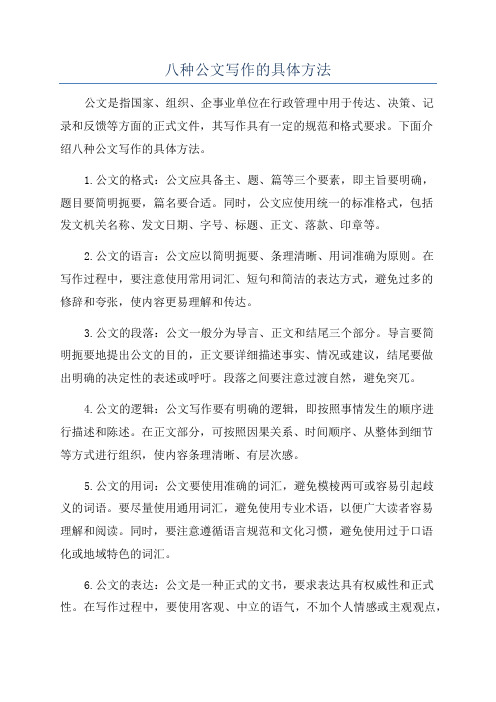 八种公文写作的具体方法

公文是指国家、组织、企事业单位在行政管理中用于传达、决策、记录和反馈等方面的正式文件，其写作具有一定的规范和格式要求。下面介绍八种公文写作的具体方法。

1.公文的格式：公文应具备主、题、篇等三个要素，即主旨要明确，题目要简明扼要，篇名要合适。同时，公文应使用统一的标准格式，包括发文机关名称、发文日期、字号、标题、正文、落款、印章等。

2.公文的语言：公文应以简明扼要、条理清晰、用词准确为原则。在写作过程中，要注意使用常用词汇、短句和简洁的表达方式，避免过多的修辞和夸张，使内容更易理解和传达。

3.公文的段落：公文一般分为导言、正文和结尾三个部分。导言要简明扼要地提出公文的目的，正文要详细描述事实、情况或建议，结尾要做出明确的决定性的表述或呼吁。段落之间要注意过渡自然，避免突兀。

4.公文的逻辑：公文写作要有明确的逻辑，即按照事情发生的顺序进行描述和陈述。在正文部分，可按照因果关系、时间顺序、从整体到细节等方式进行组织，使内容条理清晰、有层次感。

5.公文的用词：公文要使用准确的词汇，避免模棱两可或容易引起歧义的词语。要尽量使用通用词汇，避免使用专业术语，以便广大读者容易理解和阅读。同时，要注意遵循语言规范和文化习惯，避免使用过于口语化或地域特色的词汇。

6.公文的表达：公文是一种正式的文书，要求表达具有权威性和正式性。在写作过程中，要使用客观、中立的语气，不加个人情感或主观观点，